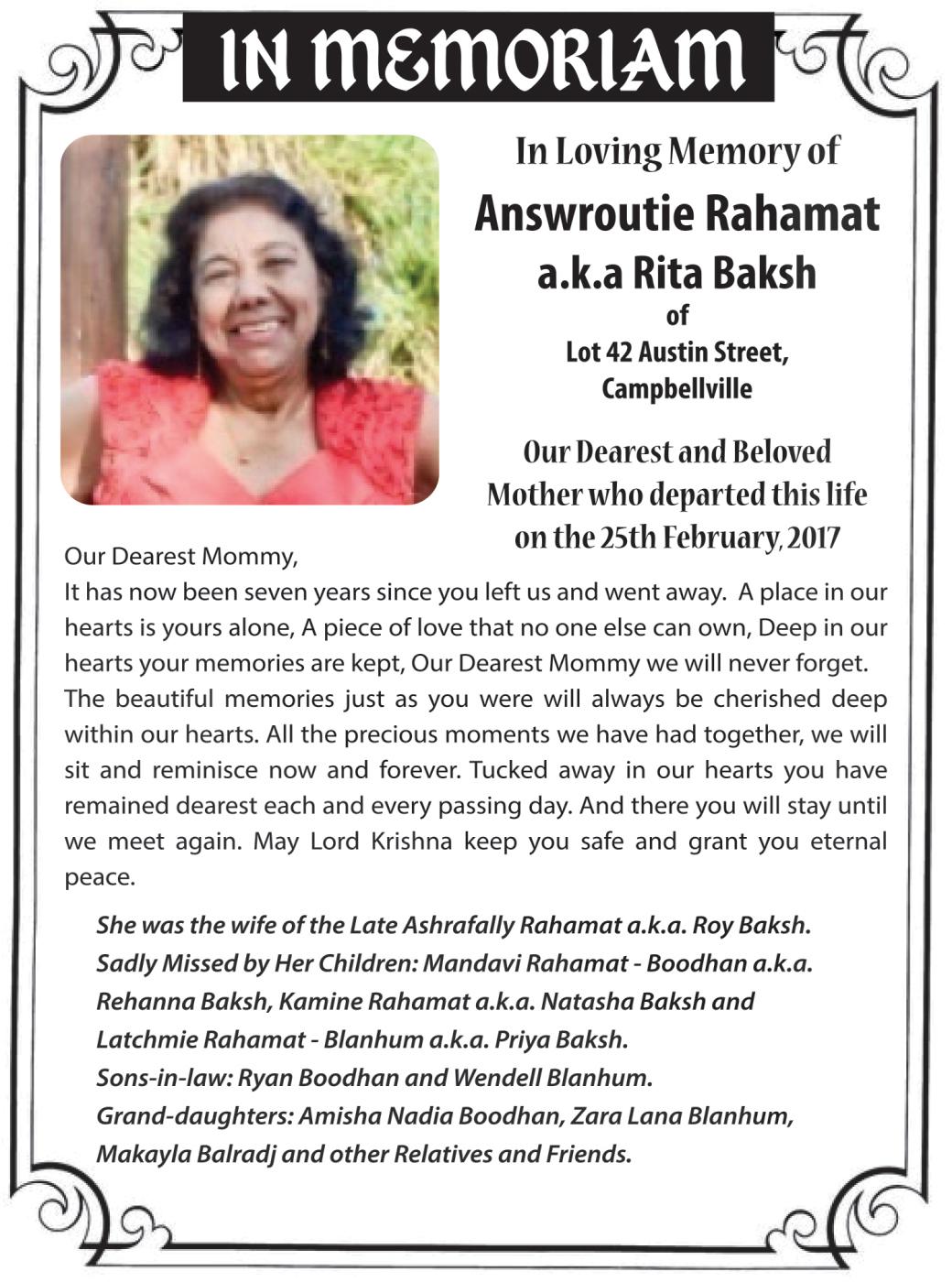 IN MEMORIAM

In Loving Memory of

Answroutie Rahamat

a.k.a Rita Baksh

of

Lot 42 Austin Street, Campbellville

Our Dearest and Beloved Mother who departed this life on the 25th February, 2017

Our Dearest Mommy,

It has now been seven years since you left us and went away. A place in our hearts is yours alone, A piece of love that no one else can own, Deep in our hearts your memories are kept, Our Dearest Mommy we will never forget. The beautiful memories just as you were will always be cherished deep within our hearts. All the precious moments we have had together, we will sit and reminisce now and forever. Tucked away in our hearts you have remained dearest each and every passing day. And there you will stay until we meet again. May Lord Krishna keep you safe and grant you eternal peace.

She was the wife of the Late Ashrafally Rahamat a.k.a. Roy Baksh.
Sadly Missed by Her Children: Mandavi Rahamat - Boodhan a.k.a. Rehanna Baksh, Kamine Rahamat a.k.a. Natasha Baksh and Latchmie Rahamat - Blanhum a.k.a. Priya Baksh.
Sons-in-law: Ryan Boodhan and Wendell Blanhum.
Grand-daughters: Amisha Nadia Boodhan, Zara Lana Blanhum, Makayla Balradj and other Relatives and Friends.